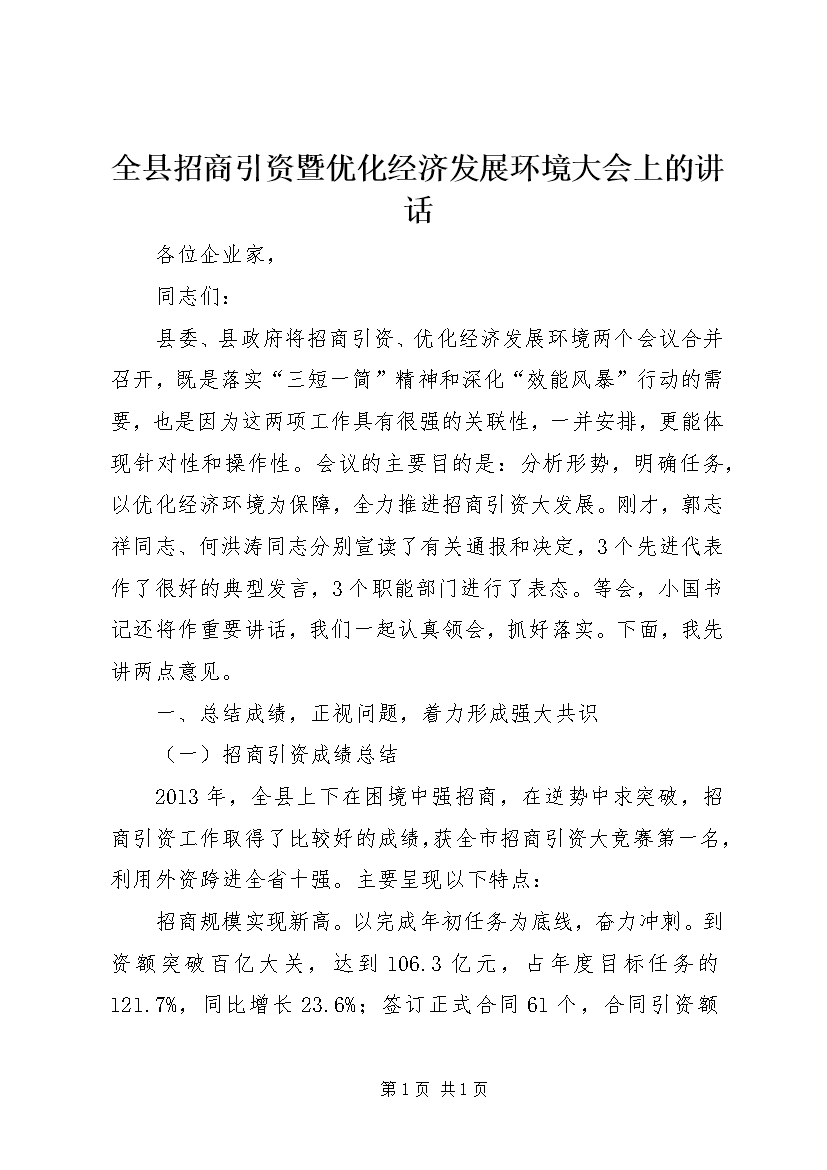 全县招商引资暨优化经济发展环境大会上的讲话

各位企业家，

同志们：

县委、县政府将招商引资、优化经济发展环境两个会议合并召开，既是落实“三短一简”精神和深化“效能风暴”行动的需要，也是因为这两项工作具有很强的关联性，一并安排，更能体现针对性和操作性。会议的主要目的是：分析形势，明确任务，以优化经济环境为保障，全力推进招商引资大发展。刚才，郭志祥同志、何洪涛同志分别宣读了有关通报和决定，3个先进代表作了很好的典型发言，3个职能部门进行了表态。等会，小国书记还将作重要讲话，我们一起认真领会，抓好落实。下面，我先讲两点意见。

一、总结成绩，正视问题，着力形成强大共识

（一）招商引资成绩总结

2013年，全县上下在困境中强招商，在逆势中求突破，招商引资工作取得了比较好的成绩，获全市招商引资大竞赛第一名，利用外资跨进全省十强。主要呈现以下特点：

招商规模实现新高。以完成年初任务为底线，奋力冲刺。到资额突破百亿大关，达到106.3亿元，占年度目标任务的121.7%，同比增长23.6%；签订正式合同61个，合同引资额

第1页 共1页